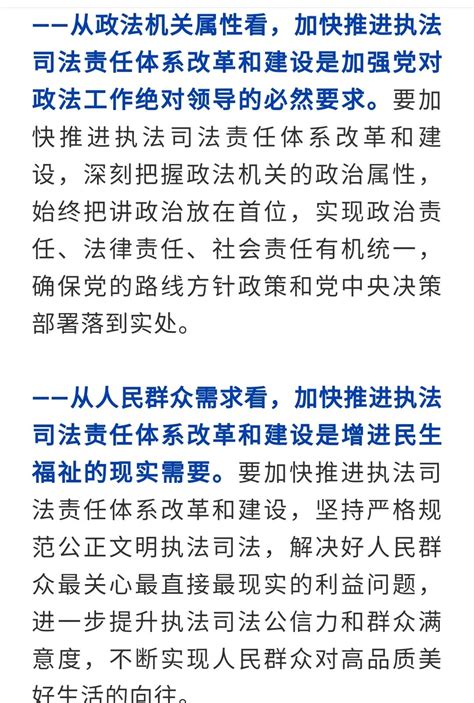 ——从政法机关属性看，加快推进执法司法责任体系改革和建设是加强党对政法工作绝对领导的必然要求。要加快推进执法司法责任体系改革和建设，深刻把握政法机关的政治属性，始终把讲政治放在首位，实现政治责任、法律责任、社会责任有机统一，确保党的路线方针政策和党中央决策部署落到实处。

——从人民群众需求看，加快推进执法司法责任体系改革和建设是增进民生福祉的现实需要。要加快推进执法司法责任体系改革和建设，坚持严格规范公正文明执法司法，解决好人民群众最关心最直接最现实的利益问题，进一步提升执法司法公信力和群众满意度，不断实现人民群众对高品质美好生活的向往。